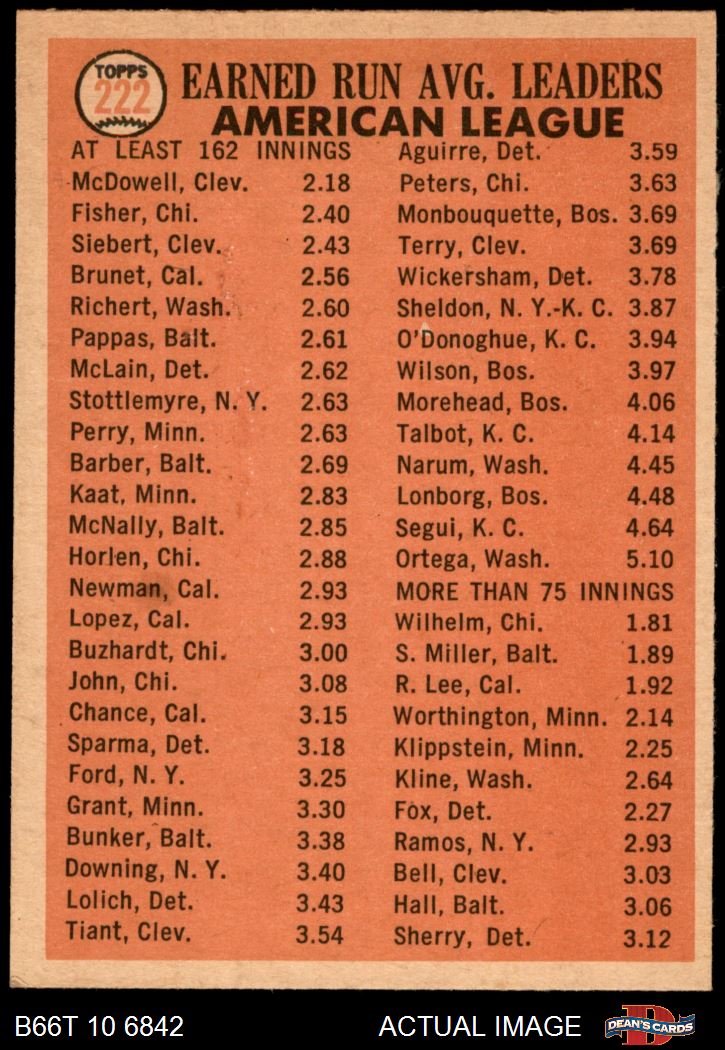 TOPPS 222

EARNED RUN AVG. LEADERS
AMERICAN LEAGUE

AT LEAST 162 INNINGS
McDowell, Clev. 2.18
Fisher, Chi. 2.40
Siebert, Clev. 2.43
Brunet, Cal. 2.56
Richert, Wash. 2.60
Pappas, Balt. 2.61
McLain, Det. 2.62
Stottlemyre, N. Y. 2.63
Perry, Minn. 2.63
Barber, Balt. 2.69
Kaat, Minn. 2.83
McNally, Balt. 2.85
Horlen, Chi. 2.88
Newman, Cal. 2.93
Lopez, Cal. 2.93
Buzhardt, Chi. 3.00
John, Chi. 3.08
Chance, Cal. 3.15
Sparma, Det. 3.18
Ford, N. Y. 3.25
Grant, Minn. 3.30
Bunker, Balt. 3.38
Downing, N. Y. 3.40
Lolich, Det. 3.43
Tiant, Clev. 3.54

Aguirre, Det. 3.59
Peters, Chi. 3.63
Monbouquette, Bos. 3.69
Terry, Clev. 3.69
Wickersham, Det. 3.78
Sheldon, N. Y.-K. C. 3.87
O'Donoghue, K. C. 3.94
Wilson, Bos. 3.97
Morehead, Bos. 4.06
Talbot, K. C. 4.14
Narum, Wash. 4.45
Lonborg, Bos. 4.48
Segui, K. C. 4.64
Ortega, Wash. 5.10
MORE THAN 75 INNINGS
Wilhelm, Chi. 1.81
S. Miller, Balt. 1.89
R. Lee, Cal. 1.92
Worthington, Minn. 2.14
Klippstein, Minn. 2.25
Kline, Wash. 2.64
Fox, Det. 2.27
Ramos, N. Y. 2.93
Bell, Clev. 3.03
Hall, Balt. 3.06
Sherry, Det. 3.12

B66T 10 6842
ACTUAL IMAGE
DEAN'S CARDS